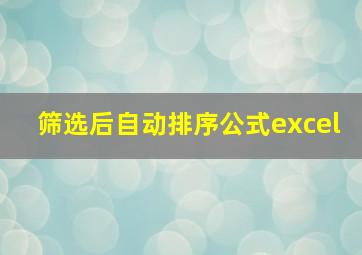 筛选后自动排序公式excel